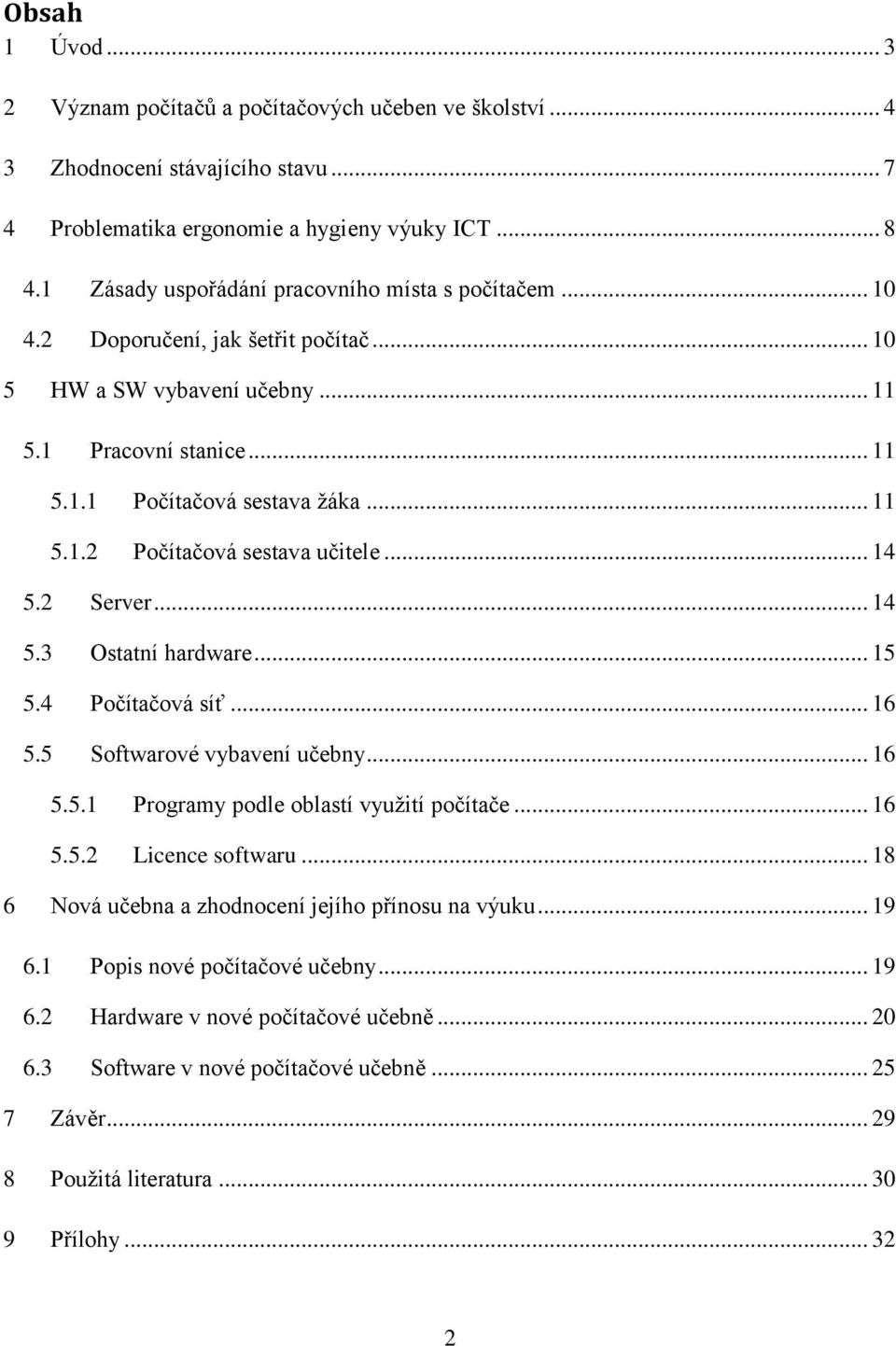 Obsah

1 Úvod ... 3

2 Význam počítačů a počítačových učeben ve školství ... 4

3 Zhodnocení stávajícího stavu ... 7

4 Problematika ergonomie a hygieny výuky ICT ... 8

4.1 Zásady uspořádání pracovního místa s počítačem ... 10

4.2 Doporučení, jak šetřit počítač ... 10

5 HW a SW vybavení učebny ... 11

5.1 Pracovní stanice ... 11

5.1.1 Počítačová sestava žáka ... 11

5.1.2 Počítačová sestava učitele ... 14

5.2 Server ... 14

5.3 Ostatní hardware ... 15

5.4 Počítačová síť ... 16

5.5 Softwarové vybavení učebny ... 16

5.5.1 Programy podle oblastí využití počítače ... 16

5.5.2 Licence softwaru ... 18

6 Nová učebna a zhodnocení jejího přínosu na výuku ... 19

6.1 Popis nové počítačové učebny ... 19

6.2 Hardware v nové počítačové učebně ... 20

6.3 Software v nové počítačové učebně ... 25

7 Závěr ... 29

8 Použitá literatura ... 30

9 Přílohy ... 32

2